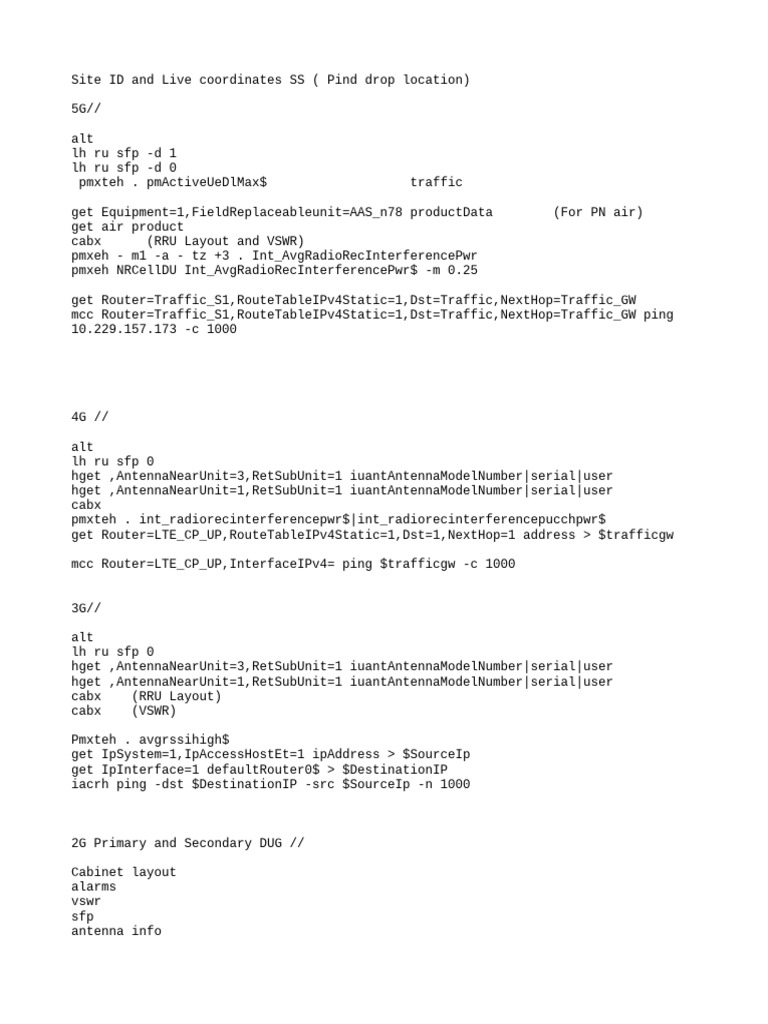 Site ID and Live coordinates SS ( Pind drop location)

5G//

alt
lh ru sfp -d 1
lh ru sfp -d 0
pmxteh . pmActiveUeDlMax$ traffic

get Equipment=1,FieldReplaceableunit=AAS_n78 productData (For PN air)
get air product
cabx (RRU Layout and VSWR)
pmxeh - m1 -a - tz +3 . Int_AvgRadioRecInterferencePwr
pmxeh NRCellDU Int_AvgRadioRecInterferencePwr$ -m 0.25

get Router=Traffic_S1,RouteTableIPv4Static=1,Dst=Traffic,NextHop=Traffic_GW
mcc Router=Traffic_S1,RouteTableIPv4Static=1,Dst=Traffic,NextHop=Traffic_GW ping 10.229.157.173 -c 1000

4G //

alt
lh ru sfp 0
hget ,AntennaNearUnit=3,RetSubUnit=1 iuantAntennaModelNumber|serial|user
hget ,AntennaNearUnit=1,RetSubUnit=1 iuantAntennaModelNumber|serial|user
cabx
pmxteh . int_radiorecinterferencepwr$|int_radiorecinterferencepucchpwr$
get Router=LTE_CP_UP,RouteTableIPv4Static=1,Dst=1,NextHop=1 address > $trafficgw

mcc Router=LTE_CP_UP,InterfaceIPv4= ping $trafficgw -c 1000

3G//

alt
lh ru sfp 0
hget ,AntennaNearUnit=3,RetSubUnit=1 iuantAntennaModelNumber|serial|user
hget ,AntennaNearUnit=1,RetSubUnit=1 iuantAntennaModelNumber|serial|user
cabx (RRU Layout)
cabx (VSWR)

Pmxteh . avgrssihigh$
get IpSystem=1,IpAccessHostEt=1 ipAddress > $SourceIp
get IpInterface=1 defaultRouter0$ > $DestinationIP
iacrh ping -dst $DestinationIP -src $SourceIp -n 1000

2G Primary and Secondary DUG //

Cabinet layout
alarms
vswr
sfp
antenna info